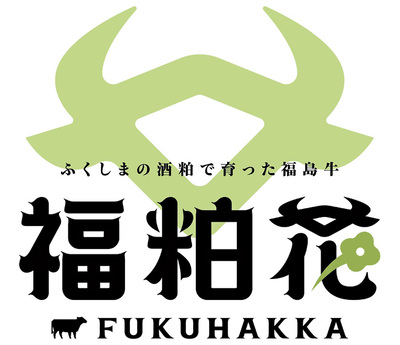 ふくしまの酒粕で育った福島牛

福粕花

FUKUHAKKA